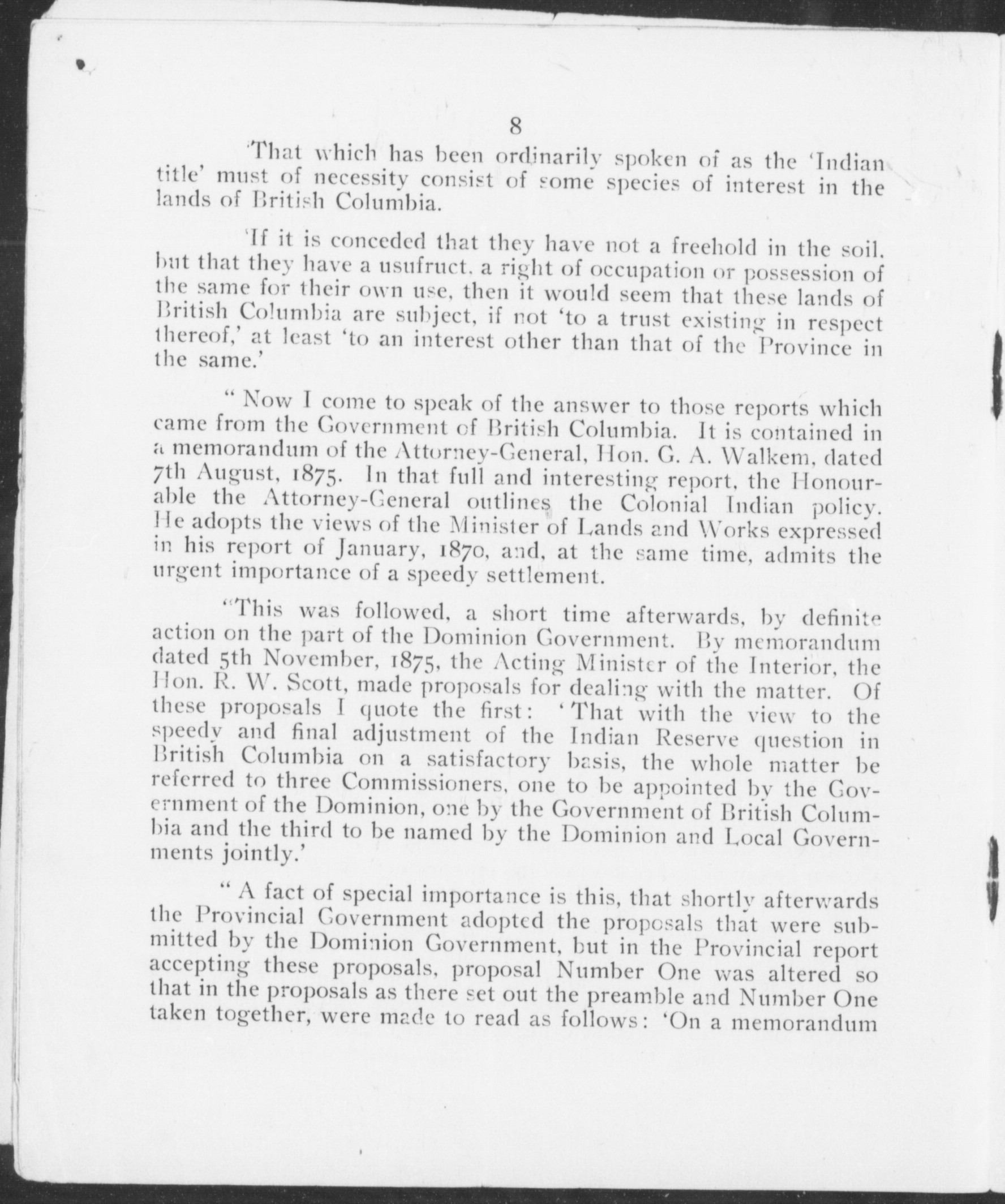 8

'That which has been ordinarily spoken of as the 'Indian title' must of necessity consist of some species of interest in the lands of British Columbia.

'If it is conceded that they have not a freehold in the soil, but that they have a usufruct, a right of occupation or possession of the same for their own use, then it would seem that these lands of British Columbia are subject, if not 'to a trust existing in respect thereof,' at least 'to an interest other than that of the Province in the same.'

" Now I come to speak of the answer to those reports which came from the Government of British Columbia. It is contained in a memorandum of the Attorney-General, Hon. G. A. Walkem, dated 7th August, 1875. In that full and interesting report, the Honourable the Attorney-General outlines the Colonial Indian policy. He adopts the views of the Minister of Lands and Works expressed in his report of January, 1870, and, at the same time, admits the urgent importance of a speedy settlement.

"This was followed, a short time afterwards, by definite action on the part of the Dominion Government. By memorandum dated 5th November, 1875, the Acting Minister of the Interior, the Hon. R. W. Scott, made proposals for dealing with the matter. Of these proposals I quote the first: 'That with the view to the speedy and final adjustment of the Indian Reserve question in British Columbia on a satisfactory basis, the whole matter be referred to three Commissioners, one to be appointed by the Government of the Dominion, one by the Government of British Columbia and the third to be named by the Dominion and Local Governments jointly.'

" A fact of special importance is this, that shortly afterwards the Provincial Government adopted the proposals that were submitted by the Dominion Government, but in the Provincial report accepting these proposals, proposal Number One was altered so that in the proposals as there set out the preamble and Number One taken together, were made to read as follows: 'On a memorandum